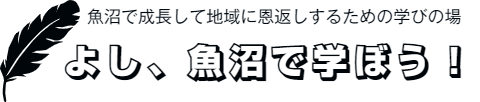 魚沼で成長して地域に恩返しするための学びの場

よし、魚沼で学ぼう！